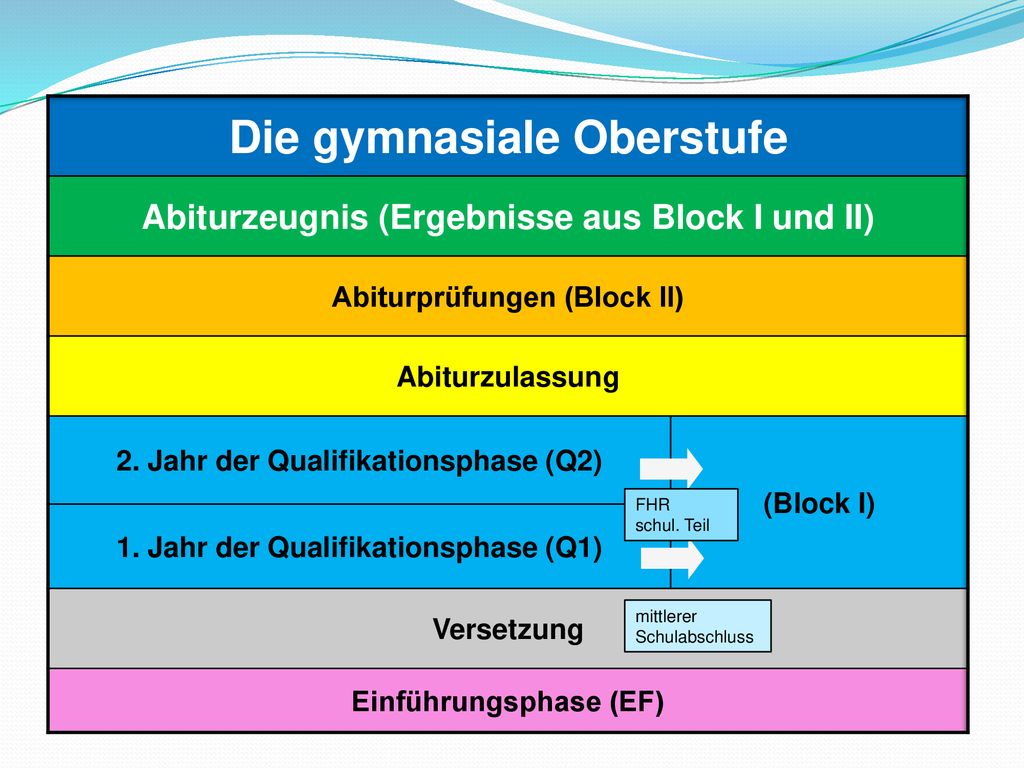 Die gymnasiale Oberstufe

Abiturzeugnis (Ergebnisse aus Block I und II)

Abiturprüfungen (Block II)

Abiturzulassung

2. Jahr der Qualifikationsphase (Q2)

FHR
schul. Teil

(Block I)

1. Jahr der Qualifikationsphase (Q1)

Versetzung

mittlerer
Schulabschluss

Einführungsphase (EF)